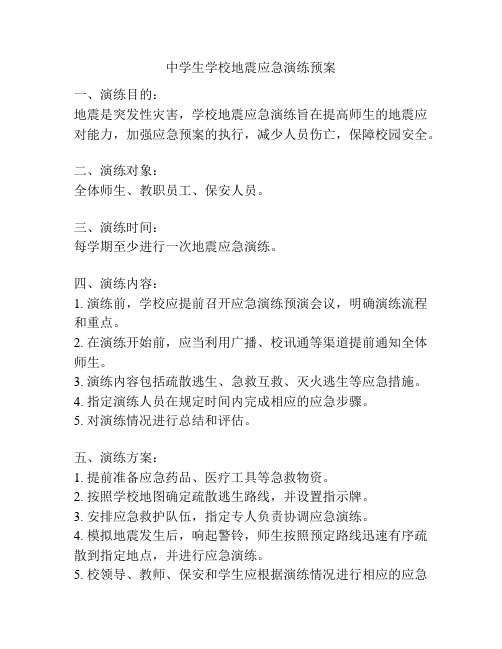 中学生学校地震应急演练预案

一、演练目的：
地震是突发性灾害，学校地震应急演练旨在提高师生的地震应对能力，加强应急预案的执行，减少人员伤亡，保障校园安全。

二、演练对象：
全体师生、教职员工、保安人员。

三、演练时间：
每学期至少进行一次地震应急演练。

四、演练内容：
1. 演练前，学校应提前召开应急演练预演会议，明确演练流程和重点。
2. 在演练开始前，应当利用广播、校讯通等渠道提前通知全体师生。
3. 演练内容包括疏散逃生、急救互救、灭火逃生等应急措施。
4. 指定演练人员在规定时间内完成相应的应急步骤。
5. 对演练情况进行总结和评估。

五、演练方案：
1. 提前准备应急药品、医疗工具等急救物资。
2. 按照学校地图确定疏散逃生路线，并设置指示牌。
3. 安排应急救护队伍，指定专人负责协调应急演练。
4. 模拟地震发生后，响起警铃，师生按照预定路线迅速有序疏散到指定地点，并进行应急演练。
5. 校领导、教师、保安和学生应根据演练情况进行相应的应急